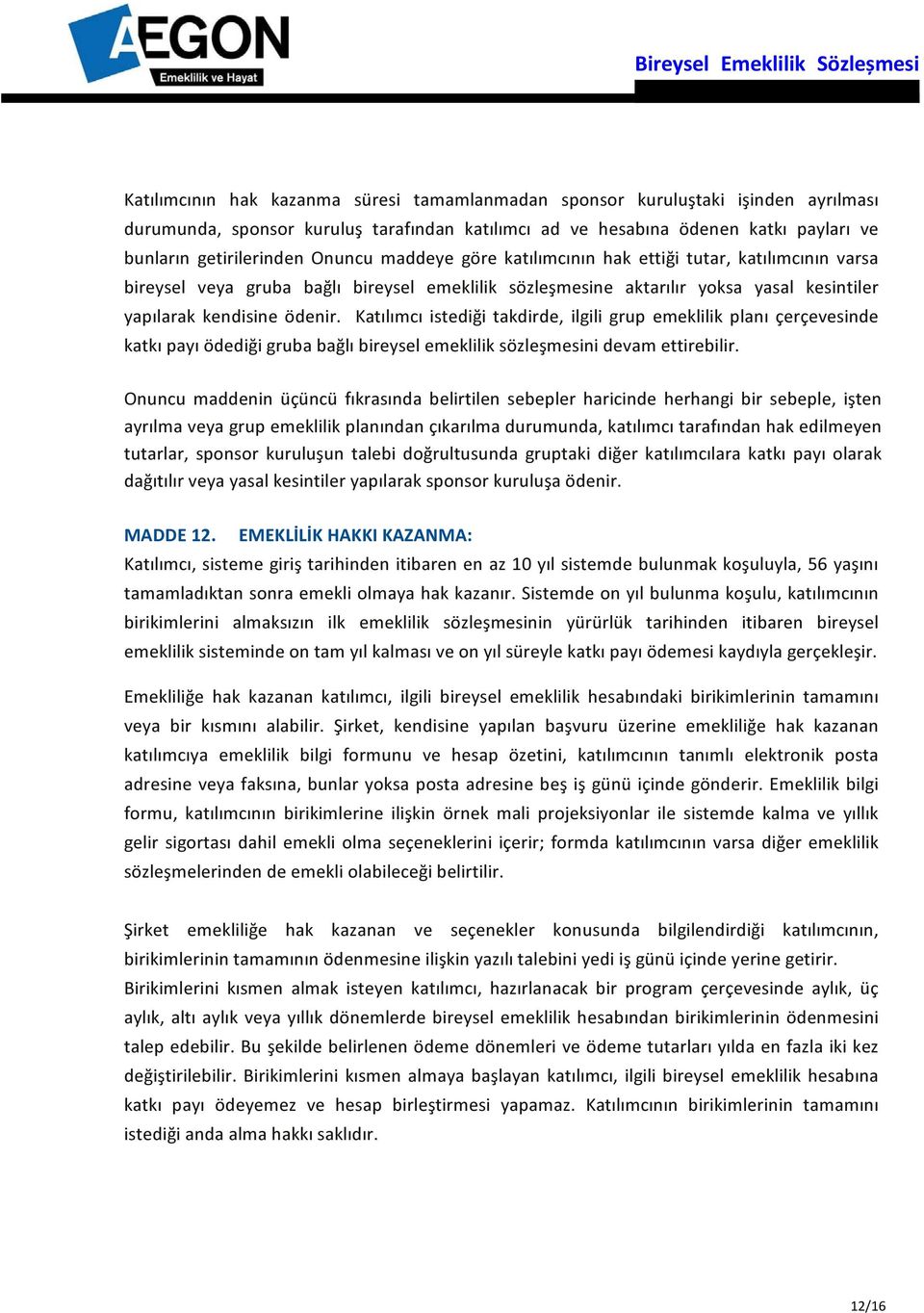 AEGON
Emeklilik ve Hayat

Bireysel Emeklilik Sözleşmesi

Katılımcının hak kazanma süresi tamamlanmadan sponsor kuruluştaki işinden ayrılması durumunda, sponsor kuruluş tarafından katılımcı ad ve hesabına ödenen katkı payları ve bunların getirilerinden Onuncu maddeye göre katılımcının hak ettiği tutar, katılımcının varsa bireysel veya gruba bağlı bireysel emeklilik sözleşmesine aktarılır yoksa yasal kesintiler yapılarak kendisine ödenir. Katılımcı istediği takdirde, ilgili grup emeklilik planı çerçevesinde katkı payı ödediği gruba bağlı bireysel emeklilik sözleşmesini devam ettirebilir.

Onuncu maddenin üçüncü fıkrasında belirtilen sebepler haricinde herhangi bir sebeple, işten ayrılma veya grup emeklilik planından çıkarılma durumunda, katılımcı tarafından hak edilmeyen tutarlar, sponsor kuruluşun talebi doğrultusunda gruptaki diğer katılımcılara katkı payı olarak dağıtılır veya yasal kesintiler yapılarak sponsor kuruluşa ödenir.

MADDE 12. EMEKLİLİK HAKKI KAZANMA:
Katılımcı, sisteme giriş tarihinden itibaren en az 10 yıl sistemde bulunmak koşuluyla, 56 yaşını tamamladıktan sonra emekli olmaya hak kazanır. Sistemde on yıl bulunma koşulu, katılımcının birikimlerini almaksızın ilk emeklilik sözleşmesinin yürürlük tarihinden itibaren bireysel emeklilik sisteminde on tam yıl kalması ve on yıl süreyle katkı payı ödemesi kaydıyla gerçekleşir.

Emekliliğe hak kazanan katılımcı, ilgili bireysel emeklilik hesabındaki birikimlerinin tamamını veya bir kısmını alabilir. Şirket, kendisine yapılan başvuru üzerine emekliliğe hak kazanan katılımcıya emeklilik bilgi formunu ve hesap özetini, katılımcının tanımlı elektronik posta adresine veya faksına, bunlar yoksa posta adresine beş iş günü içinde gönderir. Emeklilik bilgi formu, katılımcının birikimlerine ilişkin örnek mali projeksiyonlar ile sistemde kalma ve yıllık gelir sigortası dahil emekli olma seçeneklerini içerir; formda katılımcının varsa diğer emeklilik sözleşmelerinden de emekli olabileceği belirtilir.

Şirket emekliliğe hak kazanan ve seçenekler konusunda bilgilendirdiği katılımcının, birikimlerinin tamamının ödenmesine ilişkin yazılı talebini yedi iş günü içinde yerine getirir. Birikimlerini kısmen almak isteyen katılımcı, hazırlanacak bir program çerçevesinde aylık, üç aylık, altı aylık veya yıllık dönemlerde bireysel emeklilik hesabından birikimlerinin ödenmesini talep edebilir. Bu şekilde belirlenen ödeme dönemleri ve ödeme tutarları yılda en fazla iki kez değiştirilebilir. Birikimlerini kısmen almaya başlayan katılımcı, ilgili bireysel emeklilik hesabına katkı payı ödeyemez ve hesap birleştirmesi yapamaz. Katılımcının birikimlerinin tamamını istediği anda alma hakkı saklıdır.

12/16